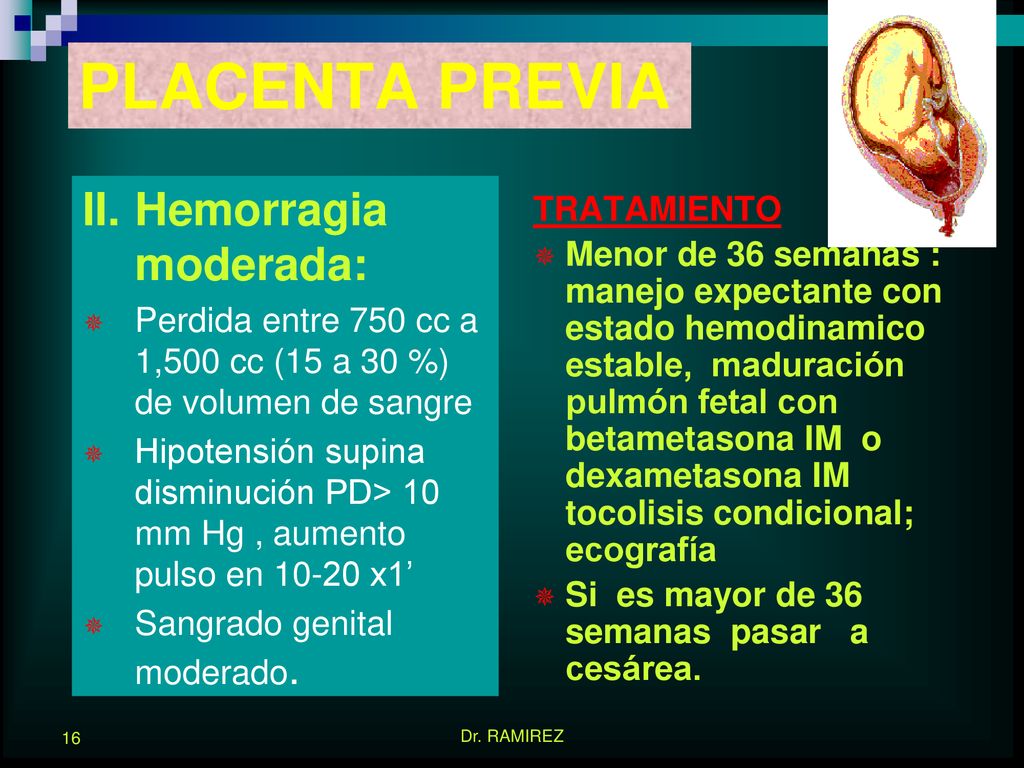 PLACENTA PREVIA

II. Hemorragia moderada:

Perdida entre 750 cc a 1,500 cc (15 a 30 %) de volumen de sangre

Hipotensión supina disminución PD> 10 mm Hg , aumento pulso en 10-20 x1’

Sangrado genital moderado.

TRATAMIENTO

Menor de 36 semanas : manejo expectante con estado hemodinamico estable, maduración pulmón fetal con betametasona IM o dexametasona IM tocolisis condicional; ecografía

Si es mayor de 36 semanas pasar a cesárea.

16

Dr. RAMIREZ